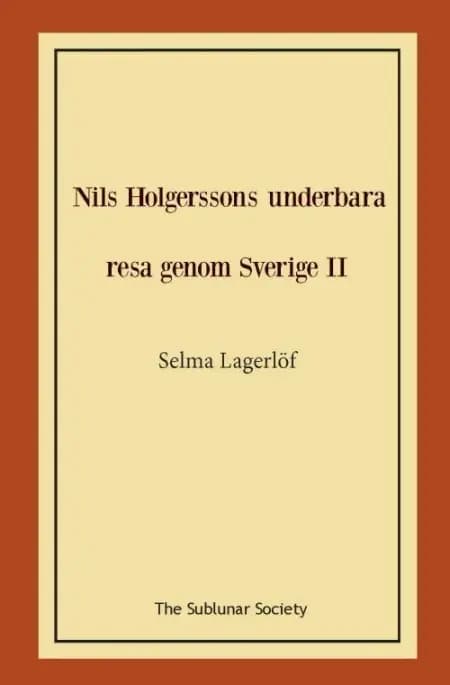 Nils Holgerssons underbara resa genom Sverige II

Selma Lagerlöf

The Sublunar Society